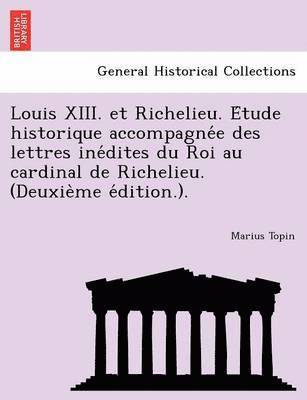 BRITISH LIBRARY

General Historical Collections

Louis XIII. et Richelieu. Étude historique accompagnée des lettres inédites du Roi au cardinal de Richelieu. (Deuxième édition.).

Marius Topin